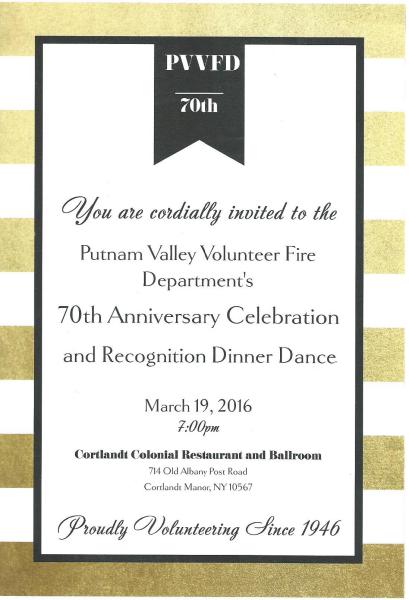 PVVFD

70th

You are cordially invited to the

Putnam Valley Volunteer Fire Department's

70th Anniversary Celebration

and Recognition Dinner Dance

March 19, 2016
7:00pm

Cortlandt Colonial Restaurant and Ballroom
714 Old Albany Post Road
Cortlandt Manor, NY 10567

Proudly Volunteering Since 1946